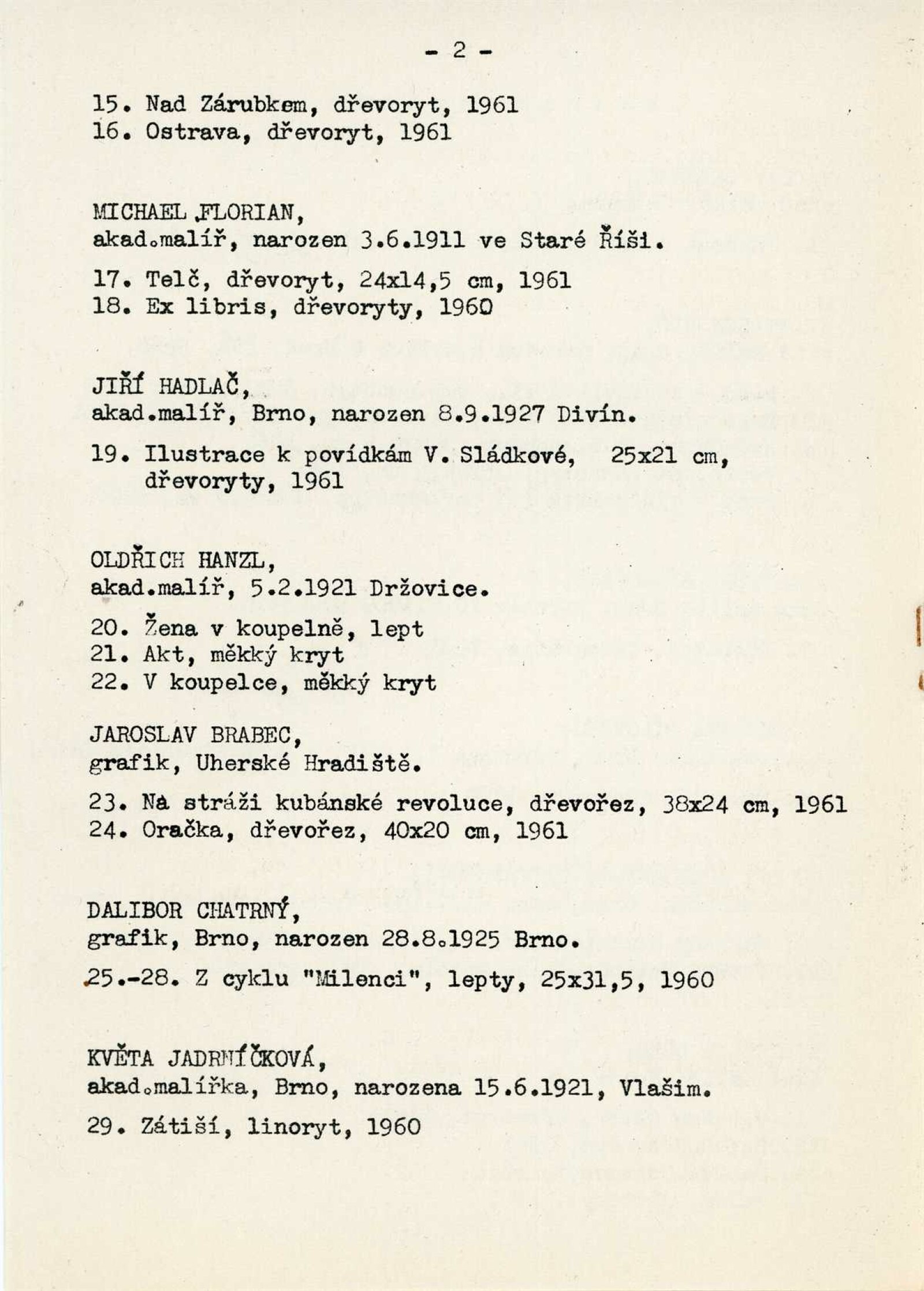 - 2 -

15. Nad Zárubkem, dřevoryt, 1961
16. Ostrava, dřevoryt, 1961

MICHAEL FLORIAN,
akad.malíř, narozen 3.6.1911 ve Staré Říši.

17. Telč, dřevoryt, 24x14,5 cm, 1961
18. Ex libris, dřevoryty, 1960

JIŘÍ HADLAČ,
akad.malíř, Brno, narozen 8.9.1927 Divín.

19. Ilustrace k povídkám V. Sládkové, 25x21 cm, dřevoryty, 1961

OLDŘICH HANZL,
akad.malíř, 5.2.1921 Držovice.

20. Žena v koupelně, lept
21. Akt, měkký kryt
22. V koupelce, měkký kryt

JAROSLAV BRABEC,
grafik, Uherské Hradiště.

23. Na stráži kubánské revoluce, dřevořez, 38x24 cm, 1961
24. Oračka, dřevořez, 40x20 cm, 1961

DALIBOR CHATRNÝ,
grafik, Brno, narozen 28.8.1925 Brno.

25.-28. Z cyklu "Milenci", lepty, 25x31,5, 1960

KVĚTA JADRNÍČKOVÁ,
akad.malířka, Brno, narozena 15.6.1921, Vlašim.

29. Zátiší, linoryt, 1960